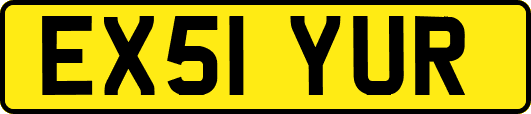 EX51 YUR